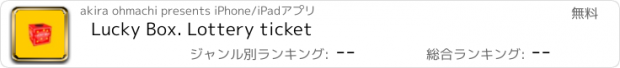 akira ohmachi presents iPhone/iPadアプリ
無料
Lucky Box. Lottery ticket
ジャンル別ランキング: --
総合ランキング: --